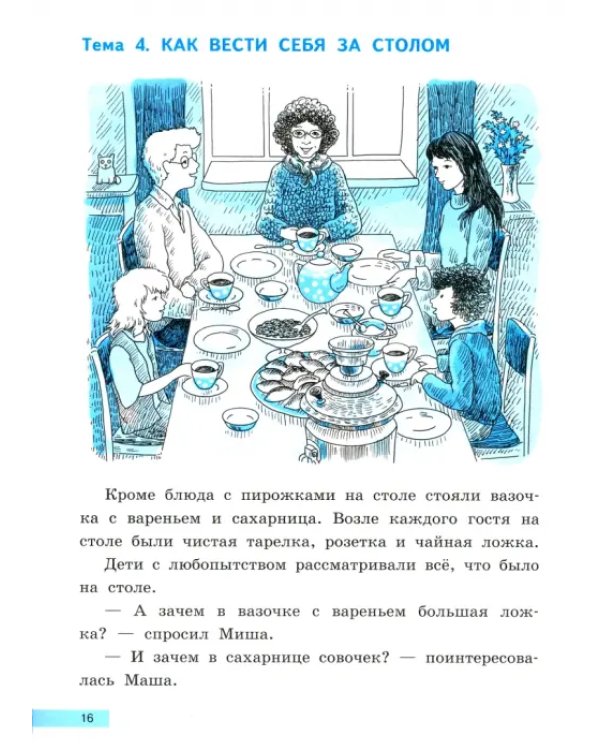 Тема 4. КАК ВЕСТИ СЕБЯ ЗА СТОЛОМ

Кроме блюда с пирожками на столе стояли вазочка с вареньем и сахарница. Возле каждого гостя на столе были чистая тарелка, розетка и чайная ложка.

Дети с любопытством рассматривали всё, что было на столе.

— А зачем в вазочке с вареньем большая ложка? — спросил Миша.

— И зачем в сахарнице совочек? — поинтересовалась Маша.

16